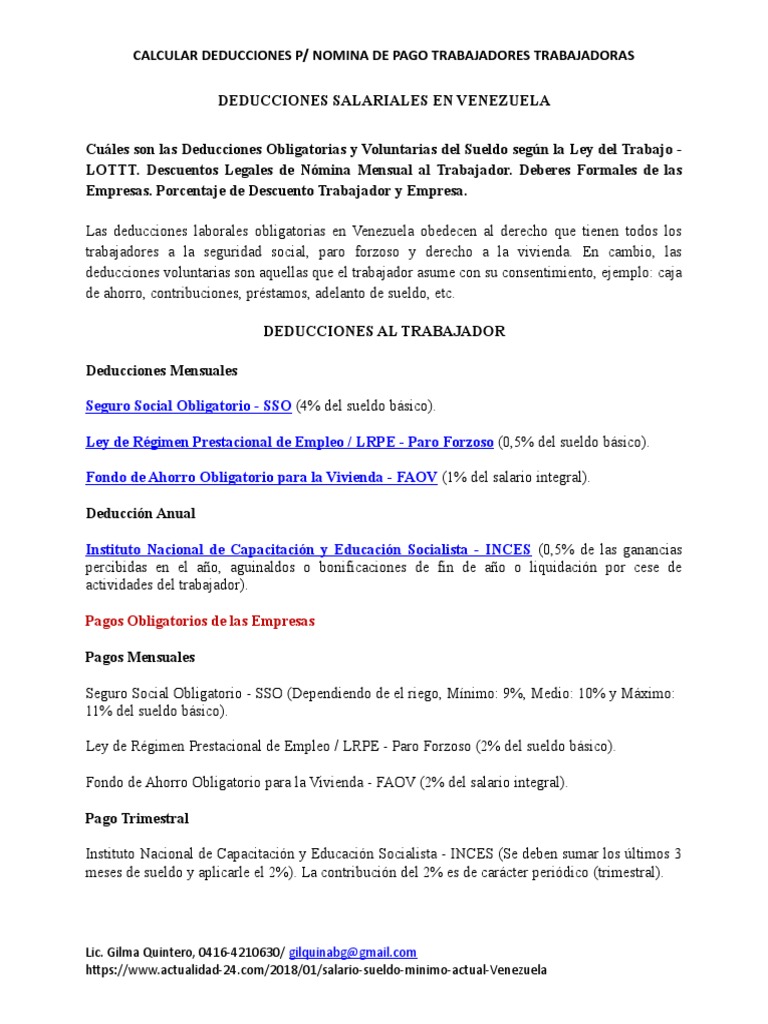 CALCULAR DEDUCCIONES P/ NOMINA DE PAGO TRABAJADORES TRABAJADORAS

DEDUCCIONES SALARIALES EN VENEZUELA

Cuáles son las Deducciones Obligatorias y Voluntarias del Sueldo según la Ley del Trabajo - LOTTT. Descuentos Legales de Nómina Mensual al Trabajador. Deberes Formales de las Empresas. Porcentaje de Descuento Trabajador y Empresa.

Las deducciones laborales obligatorias en Venezuela obedecen al derecho que tienen todos los trabajadores a la seguridad social, paro forzoso y derecho a la vivienda. En cambio, las deducciones voluntarias son aquellas que el trabajador asume con su consentimiento, ejemplo: caja de ahorro, contribuciones, préstamos, adelanto de sueldo, etc.

DEDUCCIONES AL TRABAJADOR

Deducciones Mensuales

Seguro Social Obligatorio - SSO (4% del sueldo básico).

Ley de Régimen Prestacional de Empleo / LRPE - Paro Forzoso (0,5% del sueldo básico).

Fondo de Ahorro Obligatorio para la Vivienda - FAOV (1% del salario integral).

Deducción Anual

Instituto Nacional de Capacitación y Educación Socialista - INCES (0,5% de las ganancias percibidas en el año, aguinaldos o bonificaciones de fin de año o liquidación por cese de actividades del trabajador).

Pagos Obligatorios de las Empresas

Pagos Mensuales

Seguro Social Obligatorio - SSO (Dependiendo de el riego, Mínimo: 9%, Medio: 10% y Máximo: 11% del sueldo básico).

Ley de Régimen Prestacional de Empleo / LRPE - Paro Forzoso (2% del sueldo básico).

Fondo de Ahorro Obligatorio para la Vivienda - FAOV (2% del salario integral).

Pago Trimestral

Instituto Nacional de Capacitación y Educación Socialista - INCES (Se deben sumar los últimos 3 meses de sueldo y aplicarle el 2%). La contribución del 2% es de carácter periódico (trimestral).

Lic. Gilma Quintero, 0416-4210630/ gilquinabg@gmail.com
https://www.actualidad-24.com/2018/01/salario-sueldo-minimo-actual-Venezuela